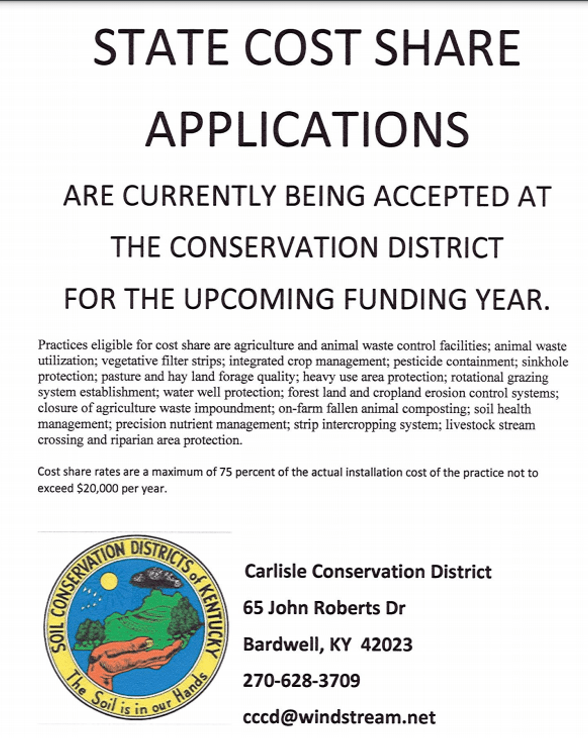 STATE COST SHARE APPLICATIONS

ARE CURRENTLY BEING ACCEPTED AT THE CONSERVATION DISTRICT FOR THE UPCOMING FUNDING YEAR.

Practices eligible for cost share are agriculture and animal waste control facilities; animal waste utilization; vegetative filter strips; integrated crop management; pesticide containment; sinkhole protection; pasture and hay land forage quality; heavy use area protection; rotational grazing system establishment; water well protection; forest land and cropland erosion control systems; closure of agriculture waste impoundment; on-farm fallen animal composting; soil health management; precision nutrient management; strip intercropping system; livestock stream crossing and riparian area protection.

Cost share rates are a maximum of 75 percent of the actual installation cost of the practice not to exceed $20,000 per year.

SOIL CONSERVATION DISTRICTS of KENTUCKY

The Soil is in our Hands

Carlisle Conservation District

65 John Roberts Dr

Bardwell, KY 42023

270-628-3709

cccd@windstream.net